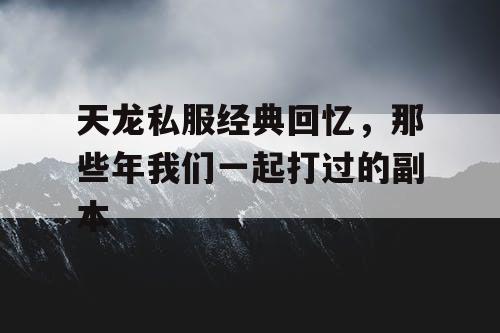 天龙私服经典回忆，那些年我们一起打过的副本